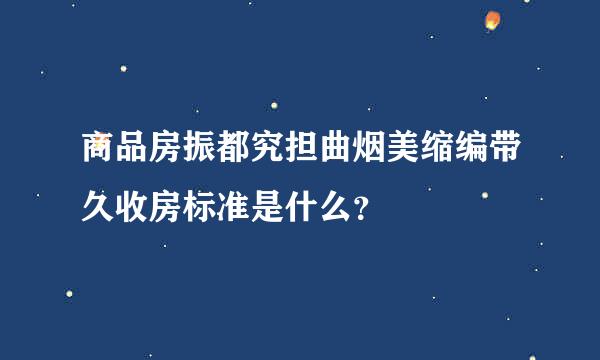 商品房振都究担曲烟美缩编带久收房标准是什么?